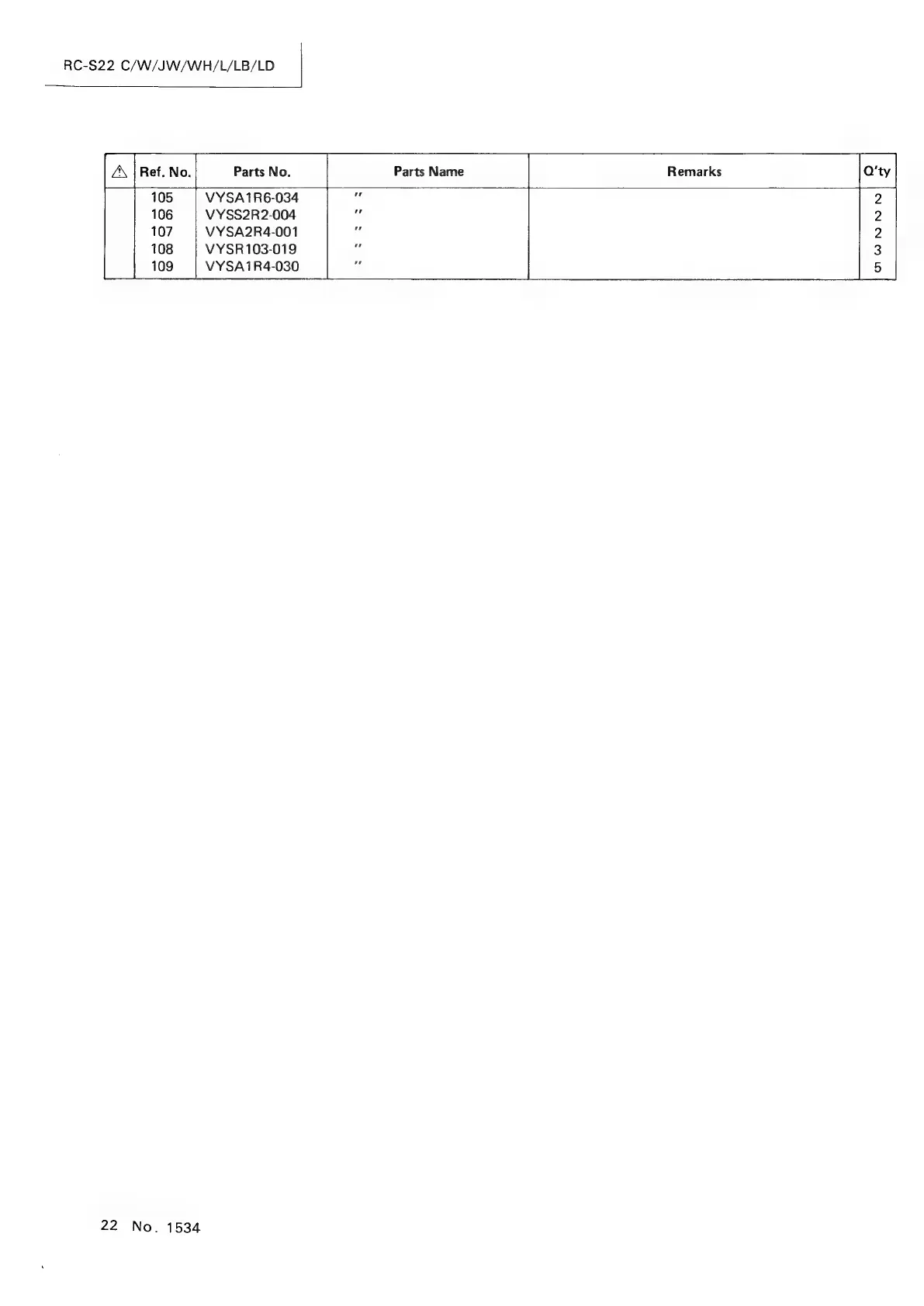 RC-S22 C/W/JW/WH/L/LB/LD

| ⚠ | Ref. No. | Parts No. | Parts Name | Remarks | Q'ty |
|---|---|---|---|---|---|
|  | 105 | VYSA1R6-034 | " |  | 2 |
|  | 106 | VYSS2R2-004 | " |  | 2 |
|  | 107 | VYSA2R4-001 | " |  | 2 |
|  | 108 | VYSR103-019 | " |  | 3 |
|  | 109 | VYSA1R4-030 | " |  | 5 |

22 No. 1534